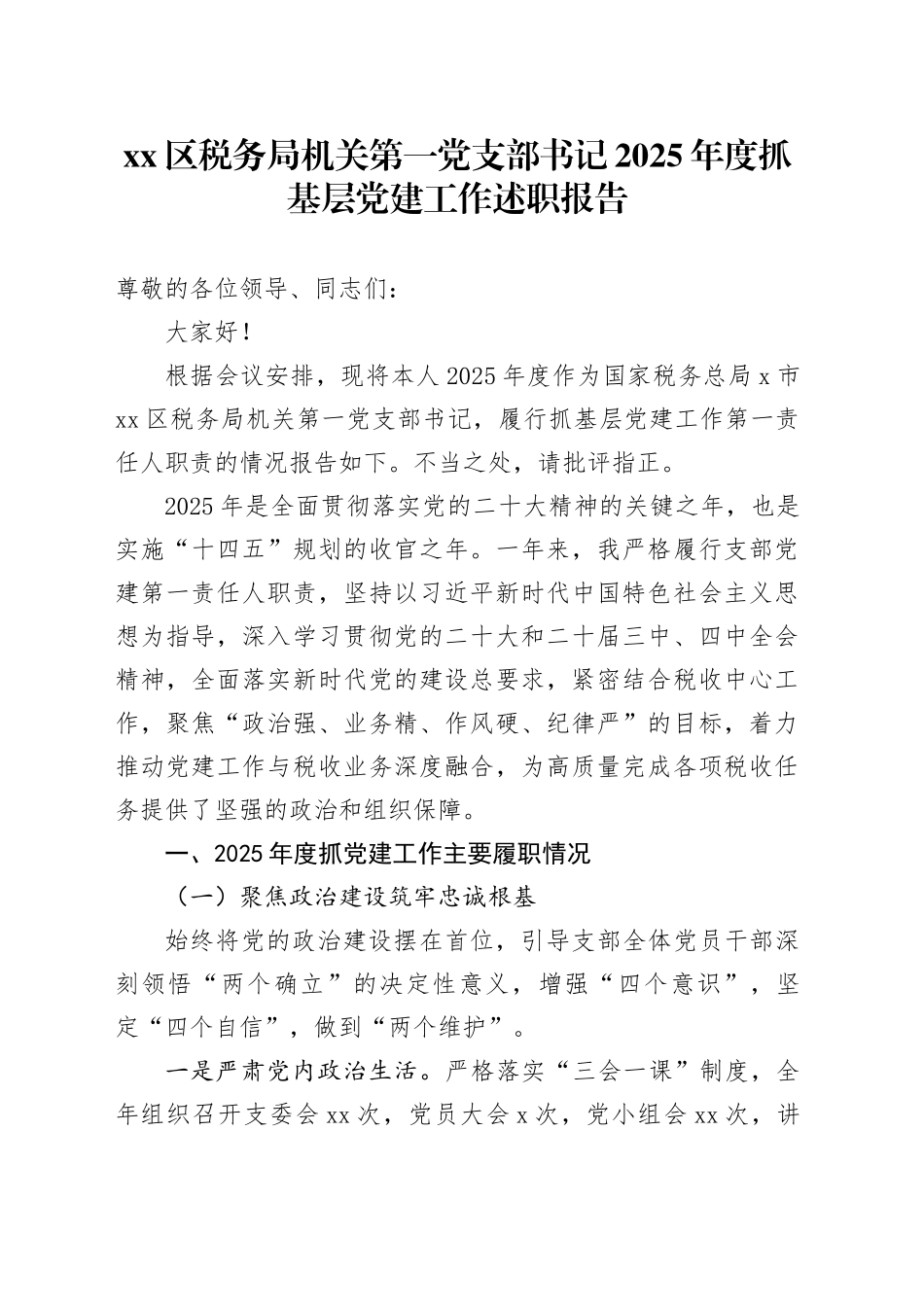 xx 区税务局机关第一党支部书记 2025 年度抓基层党建工作述职报告

尊敬的各位领导、同志们：

大家好！

根据会议安排，现将本人 2025 年度作为国家税务总局 x 市 xx 区税务局机关第一党支部书记，履行抓基层党建工作第一责任人职责的情况报告如下。不当之处，请批评指正。

2025 年是全面贯彻落实党的二十大精神的关键之年，也是实施“十四五”规划的收官之年。一年来，我严格履行支部党建第一责任人职责，坚持以习近平新时代中国特色社会主义思想为指导，深入学习贯彻党的二十大和二十届三中、四中全会精神，全面落实新时代党的建设总要求，紧密结合税收中心工作，聚焦“政治强、业务精、作风硬、纪律严”的目标，着力推动党建工作与税收业务深度融合，为高质量完成各项税收任务提供了坚强的政治和组织保障。

一、2025 年度抓党建工作主要履职情况

（一）聚焦政治建设筑牢忠诚根基

始终将党的政治建设摆在首位，引导支部全体党员干部深刻领悟“两个确立”的决定性意义，增强“四个意识”，坚定“四个自信”，做到“两个维护”。

一是严肃党内政治生活。严格落实“三会一课”制度，全年组织召开支委会 xx 次，党员大会 x 次，党小组会 xx 次，讲